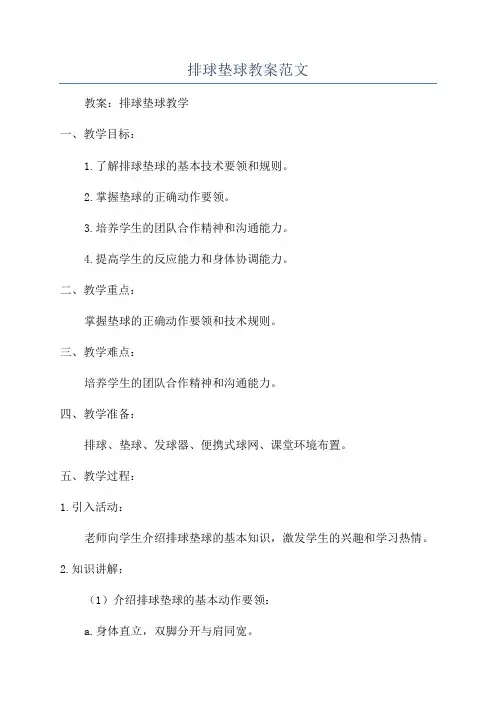 排球垫球教案范文

教案：排球垫球教学

一、教学目标：

1.了解排球垫球的基本技术要领和规则。

2.掌握垫球的正确动作要领。

3.培养学生的团队合作精神和沟通能力。

4.提高学生的反应能力和身体协调能力。

二、教学重点：

掌握垫球的正确动作要领和技术规则。

三、教学难点：

培养学生的团队合作精神和沟通能力。

四、教学准备：

排球、垫球、发球器、便携式球网、课堂环境布置。

五、教学过程：

1.引入活动：

老师向学生介绍排球垫球的基本知识，激发学生的兴趣和学习热情。

2.知识讲解：

（1）介绍排球垫球的基本动作要领：

a.身体直立，双脚分开与肩同宽。